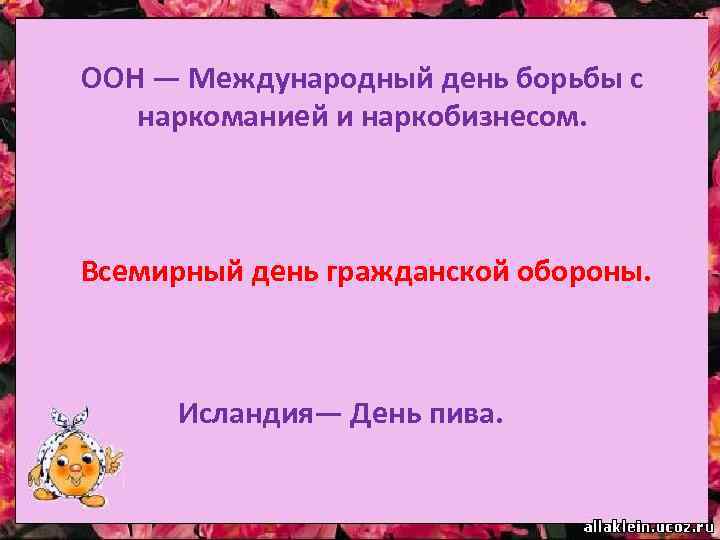 ООН — Международный день борьбы с наркоманией и наркобизнесом.

Всемирный день гражданской обороны.

Исландия— День пива.

allaklein.ucoz.ru